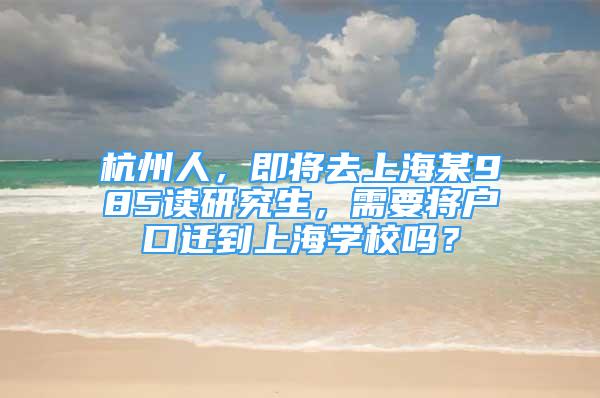 杭州人，即将去上海某985读研究生，需要将户口迁到上海学校吗？